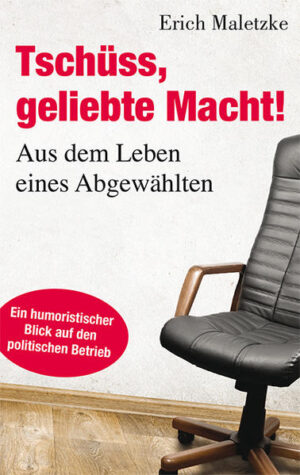 Erich Maletzke

Tschüss, geliebte Macht!

Aus dem Leben eines Abgewählten

Ein humoristischer Blick auf den politischen Betrieb